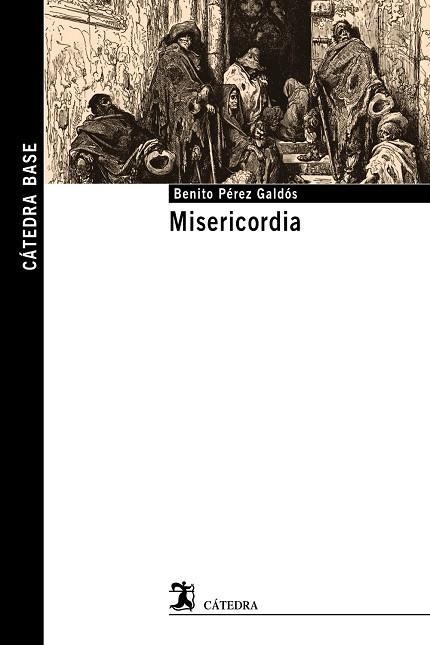 CÁTEDRA BASE

Benito Pérez Galdós

Misericordia

CÁTEDRA